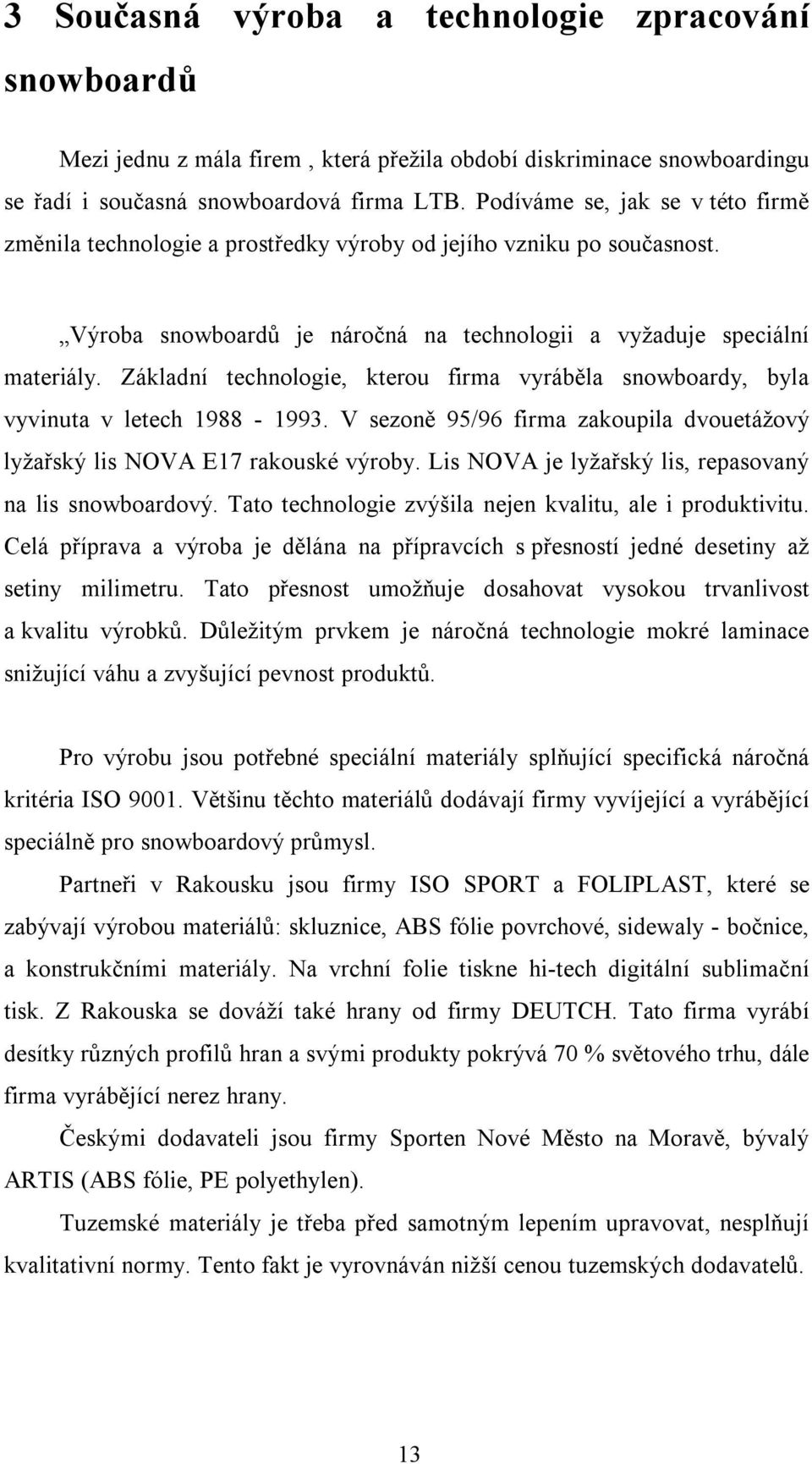 3 Současná výroba a technologie zpracování snowboardů

Mezi jednu z mála firem , která přežila období diskriminace snowboardingu se řadí i současná snowboardová firma LTB. Podíváme se, jak se v této firmě změnila technologie a prostředky výroby od jejího vzniku po současnost.

„Výroba snowboardů je náročná na technologii a vyžaduje speciální materiály. Základní technologie, kterou firma vyráběla snowboardy, byla vyvinuta v letech 1988 - 1993. V sezoně 95/96 firma zakoupila dvouetážový lyžařský lis NOVA E17 rakouské výroby. Lis NOVA je lyžařský lis, repasovaný na lis snowboardový. Tato technologie zvýšila nejen kvalitu, ale i produktivitu. Celá příprava a výroba je dělána na přípravcích s přesností jedné desetiny až setiny milimetru. Tato přesnost umožňuje dosahovat vysokou trvanlivost a kvalitu výrobků. Důležitým prvkem je náročná technologie mokré laminace snižující váhu a zvyšující pevnost produktů.

Pro výrobu jsou potřebné speciální materiály splňující specifická náročná kritéria ISO 9001. Většinu těchto materiálů dodávají firmy vyvíjející a vyrábějící speciálně pro snowboardový průmysl.

Partneři v Rakousku jsou firmy ISO SPORT a FOLIPLAST, které se zabývají výrobou materiálů: skluznice, ABS fólie povrchové, sidewaly - bočnice, a konstrukčními materiály. Na vrchní folie tiskne hi-tech digitální sublimační tisk. Z Rakouska se dováží také hrany od firmy DEUTCH. Tato firma vyrábí desítky různých profilů hran a svými produkty pokrývá 70 % světového trhu, dále firma vyrábějící nerez hrany.

Českými dodavateli jsou firmy Sporten Nové Město na Moravě, bývalý ARTIS (ABS fólie, PE polyethylen).

Tuzemské materiály je třeba před samotným lepením upravovat, nesplňují kvalitativní normy. Tento fakt je vyrovnáván nižší cenou tuzemských dodavatelů.

13